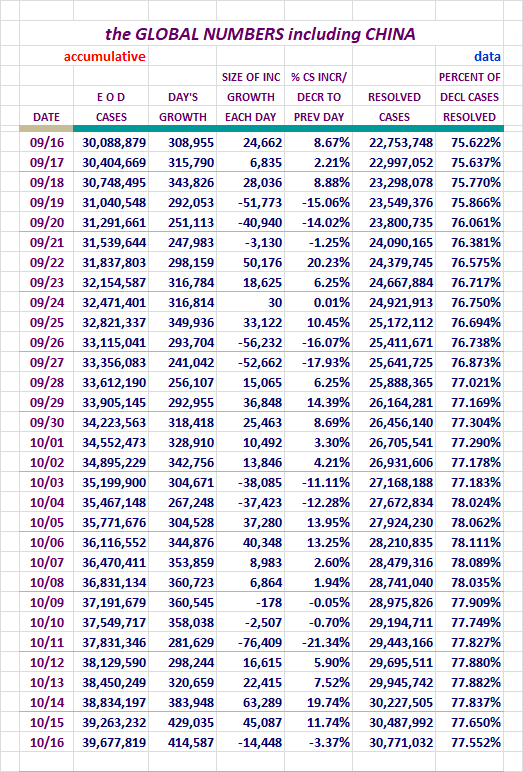 the GLOBAL NUMBERS including CHINA

accumulative

data

| DATE | E O D CASES | DAY'S GROWTH | SIZE OF INC GROWTH EACH DAY | % CS INCR/ DECR TO PREV DAY | RESOLVED CASES | PERCENT OF DECL CASES RESOLVED |
|---|---|---|---|---|---|---|
| 09/16 | 30,088,879 | 308,955 | 24,662 | 8.67% | 22,753,748 | 75.622% |
| 09/17 | 30,404,669 | 315,790 | 6,835 | 2.21% | 22,997,052 | 75.637% |
| 09/18 | 30,748,495 | 343,826 | 28,036 | 8.88% | 23,298,078 | 75.770% |
| 09/19 | 31,040,548 | 292,053 | -51,773 | -15.06% | 23,549,376 | 75.866% |
| 09/20 | 31,291,661 | 251,113 | -40,940 | -14.02% | 23,800,735 | 76.061% |
| 09/21 | 31,539,644 | 247,983 | -3,130 | -1.25% | 24,090,165 | 76.381% |
| 09/22 | 31,837,803 | 298,159 | 50,176 | 20.23% | 24,379,745 | 76.575% |
| 09/23 | 32,154,587 | 316,784 | 18,625 | 6.25% | 24,667,884 | 76.717% |
| 09/24 | 32,471,401 | 316,814 | 30 | 0.01% | 24,921,913 | 76.750% |
| 09/25 | 32,821,337 | 349,936 | 33,122 | 10.45% | 25,172,112 | 76.694% |
| 09/26 | 33,115,041 | 293,704 | -56,232 | -16.07% | 25,411,671 | 76.738% |
| 09/27 | 33,356,083 | 241,042 | -52,662 | -17.93% | 25,641,725 | 76.873% |
| 09/28 | 33,612,190 | 256,107 | 15,065 | 6.25% | 25,888,365 | 77.021% |
| 09/29 | 33,905,145 | 292,955 | 36,848 | 14.39% | 26,164,281 | 77.169% |
| 09/30 | 34,223,563 | 318,418 | 25,463 | 8.69% | 26,456,140 | 77.304% |
| 10/01 | 34,552,473 | 328,910 | 10,492 | 3.30% | 26,705,541 | 77.290% |
| 10/02 | 34,895,229 | 342,756 | 13,846 | 4.21% | 26,931,606 | 77.178% |
| 10/03 | 35,199,900 | 304,671 | -38,085 | -11.11% | 27,168,188 | 77.183% |
| 10/04 | 35,467,148 | 267,248 | -37,423 | -12.28% | 27,672,834 | 78.024% |
| 10/05 | 35,771,676 | 304,528 | 37,280 | 13.95% | 27,924,230 | 78.062% |
| 10/06 | 36,116,552 | 344,876 | 40,348 | 13.25% | 28,210,835 | 78.111% |
| 10/07 | 36,470,411 | 353,859 | 8,983 | 2.60% | 28,479,316 | 78.089% |
| 10/08 | 36,831,134 | 360,723 | 6,864 | 1.94% | 28,741,040 | 78.035% |
| 10/09 | 37,191,679 | 360,545 | -178 | -0.05% | 28,975,826 | 77.909% |
| 10/10 | 37,549,717 | 358,038 | -2,507 | -0.70% | 29,194,711 | 77.749% |
| 10/11 | 37,831,346 | 281,629 | -76,409 | -21.34% | 29,443,166 | 77.827% |
| 10/12 | 38,129,590 | 298,244 | 16,615 | 5.90% | 29,695,511 | 77.880% |
| 10/13 | 38,450,249 | 320,659 | 22,415 | 7.52% | 29,945,742 | 77.882% |
| 10/14 | 38,834,197 | 383,948 | 63,289 | 19.74% | 30,227,505 | 77.837% |
| 10/15 | 39,263,232 | 429,035 | 45,087 | 11.74% | 30,487,992 | 77.650% |
| 10/16 | 39,677,819 | 414,587 | -14,448 | -3.37% | 30,771,032 | 77.552% |